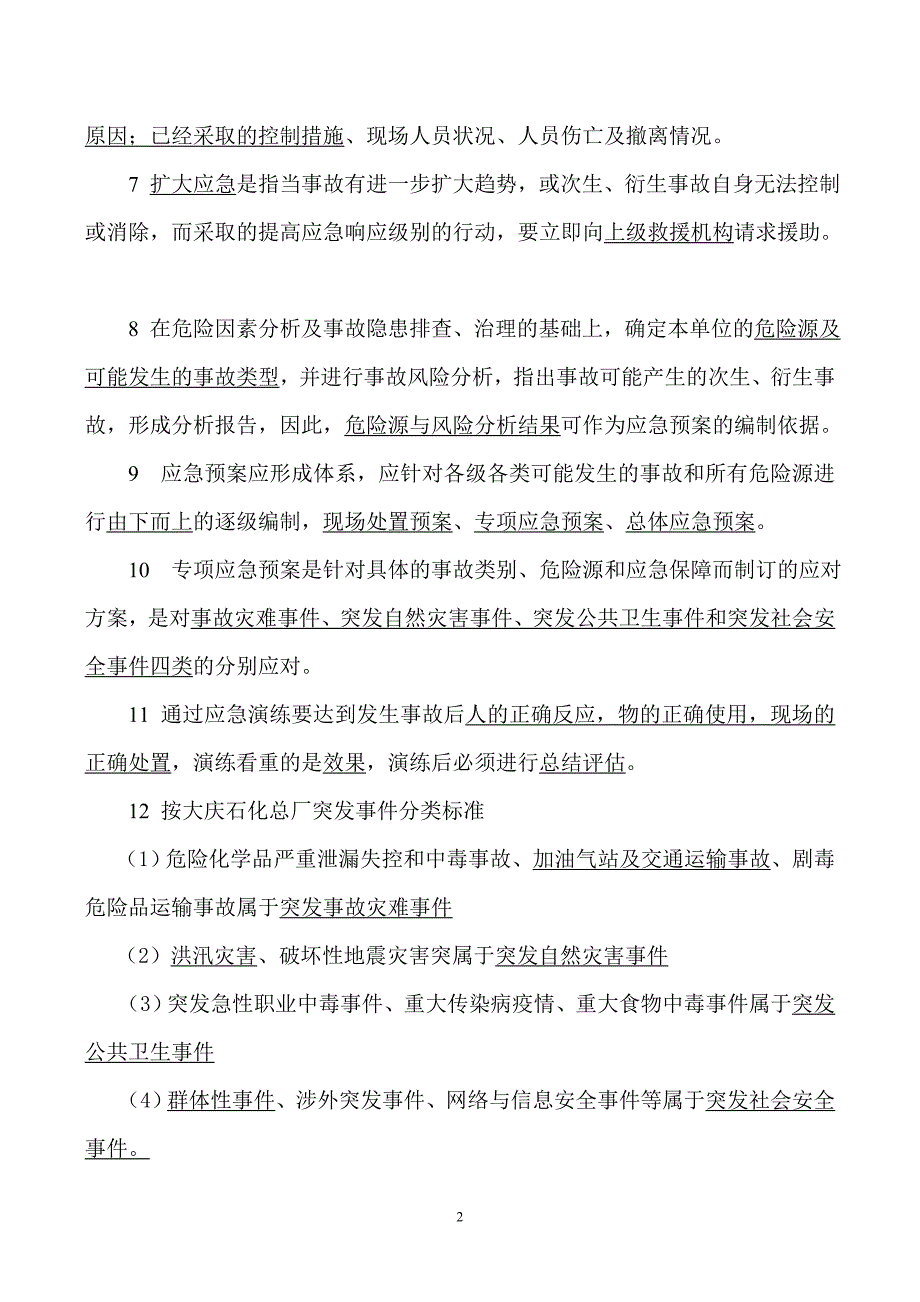 原因；已经采取的控制措施、现场人员状况、人员伤亡及撤离情况。

7 扩大应急是指当事故有进一步扩大趋势，或次生、衍生事故自身无法控制或消除，而采取的提高应急响应级别的行动，要立即向上级救援机构请求援助。

8 在危险因素分析及事故隐患排查、治理的基础上，确定本单位的危险源及可能发生的事故类型，并进行事故风险分析，指出事故可能产生的次生、衍生事故，形成分析报告，因此，危险源与风险分析结果可作为应急预案的编制依据。

9 应急预案应形成体系，应针对各级各类可能发生的事故和所有危险源进行由下而上的逐级编制，现场处置预案、专项应急预案、总体应急预案。

10 专项应急预案是针对具体的事故类别、危险源和应急保障而制订的应对方案，是对事故灾难事件、突发自然灾害事件、突发公共卫生事件和突发社会安全事件四类的分别应对。

11 通过应急演练要达到发生事故后人的正确反应，物的正确使用，现场的正确处置，演练看重的是效果，演练后必须进行总结评估。

12 按大庆石化总厂突发事件分类标准

（1）危险化学品严重泄漏失控和中毒事故、加油气站及交通运输事故、剧毒危险品运输事故属于突发事故灾难事件

（2）洪汛灾害、破坏性地震灾害突属于突发自然灾害事件

（3）突发急性职业中毒事件、重大传染病疫情、重大食物中毒事件属于突发公共卫生事件

（4）群体性事件、涉外突发事件、网络与信息安全事件等属于突发社会安全事件。

2